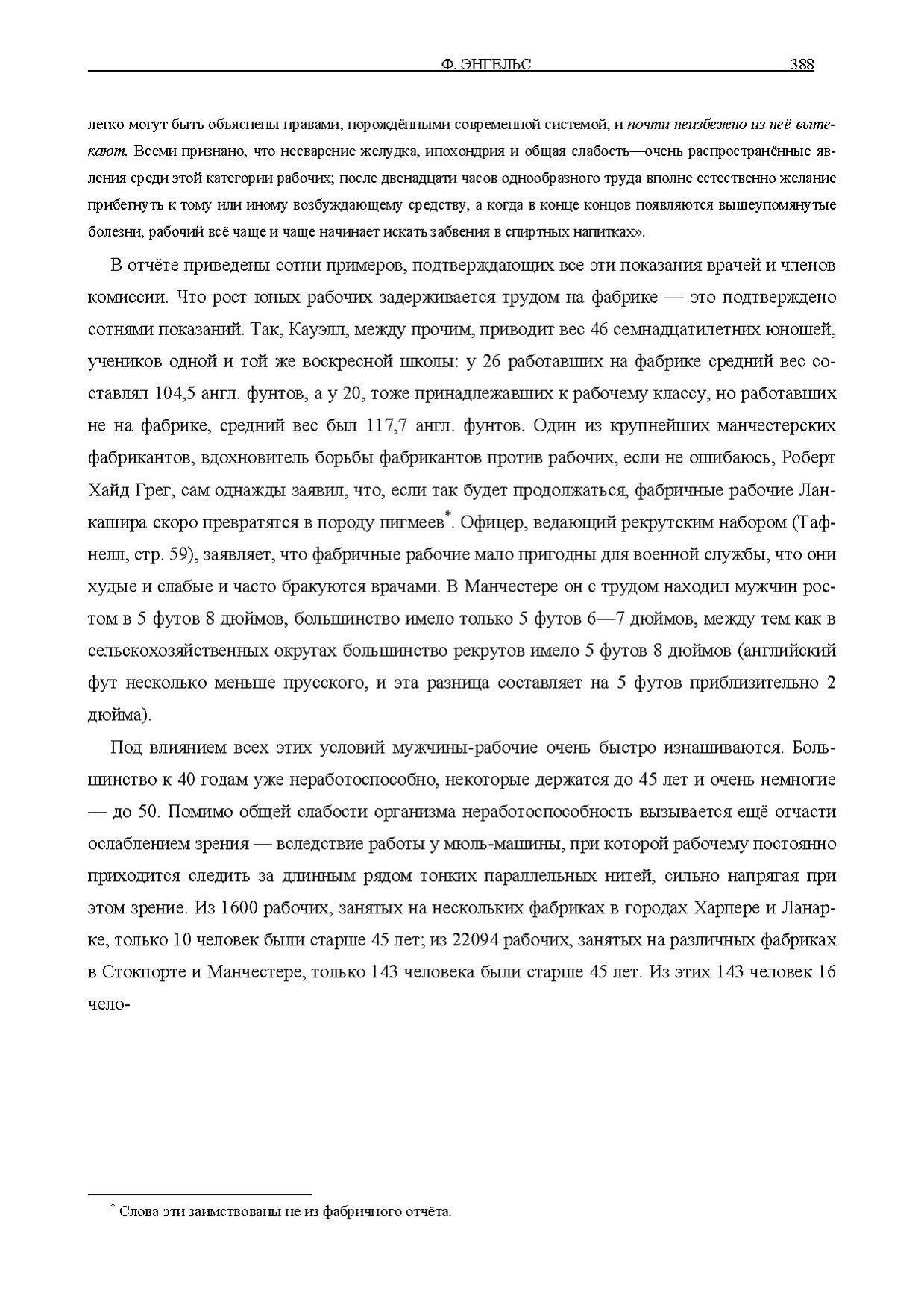 Ф. ЭНГЕЛЬС 388

легко могут быть объяснены нравами, порождёнными современной системой, и почти неизбежно из неё вытекают. Всеми признано, что несварение желудка, ипохондрия и общая слабость—очень распространённые явления среди этой категории рабочих; после двенадцати часов однообразного труда вполне естественно желание прибегнуть к тому или иному возбуждающему средству, а когда в конце концов появляются вышеупомянутые болезни, рабочий всё чаще и чаще начинает искать забвения в спиртных напитках».

В отчёте приведены сотни примеров, подтверждающих все эти показания врачей и членов комиссии. Что рост юных рабочих задерживается трудом на фабрике — это подтверждено сотнями показаний. Так, Кауэлл, между прочим, приводит вес 46 семнадцатилетних юношей, учеников одной и той же воскресной школы: у 26 работавших на фабрике средний вес составлял 104,5 англ. фунтов, а у 20, тоже принадлежавших к рабочему классу, но работавших не на фабрике, средний вес был 117,7 англ. фунтов. Один из крупнейших манчестерских фабрикантов, вдохновитель борьбы фабрикантов против рабочих, если не ошибаюсь, Роберт Хайд Грег, сам однажды заявил, что, если так будет продолжаться, фабричные рабочие Ланкашира скоро превратятся в породу пигмеев$^{*}$. Офицер, ведающий рекрутским набором (Тафнелл, стр. 59), заявляет, что фабричные рабочие мало пригодны для военной службы, что они худые и слабые и часто бракуются врачами. В Манчестере он с трудом находил мужчин ростом в 5 футов 8 дюймов, большинство имело только 5 футов 6—7 дюймов, между тем как в сельскохозяйственных округах большинство рекрутов имело 5 футов 8 дюймов (английский фут несколько меньше прусского, и эта разница составляет на 5 футов приблизительно 2 дюйма).

Под влиянием всех этих условий мужчины-рабочие очень быстро изнашиваются. Большинство к 40 годам уже неработоспособно, некоторые держатся до 45 лет и очень немногие — до 50. Помимо общей слабости организма неработоспособность вызывается ещё отчасти ослаблением зрения — вследствие работы у мюль-машины, при которой рабочему постоянно приходится следить за длинным рядом тонких параллельных нитей, сильно напрягая при этом зрение. Из 1600 рабочих, занятых на нескольких фабриках в городах Харпере и Ланарке, только 10 человек были старше 45 лет; из 22094 рабочих, занятых на различных фабриках в Стокпорте и Манчестере, только 143 человека были старше 45 лет. Из этих 143 человек 16 чело-

$^{*}$ Слова эти заимствованы не из фабричного отчёта.